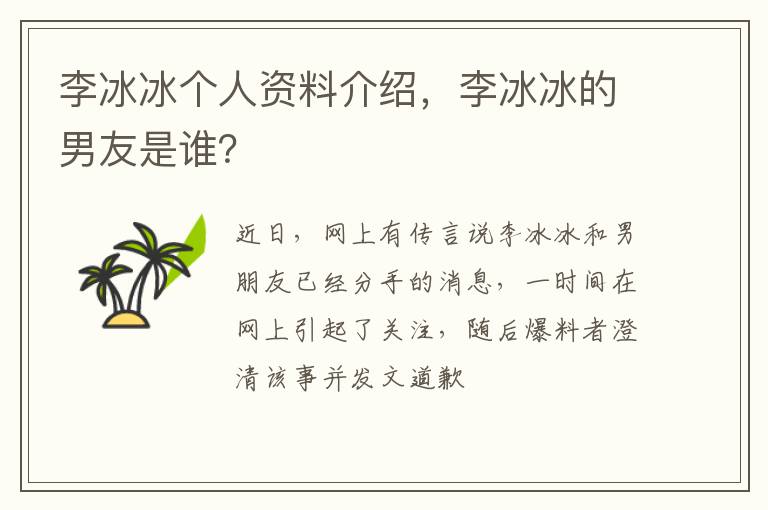 李冰冰个人资料介绍，李冰冰的男友是谁?

近日，网上有传言说李冰冰和男朋友已经分手的消息，一时间在网上引起了关注，随后爆料者澄清该事并发文道歉